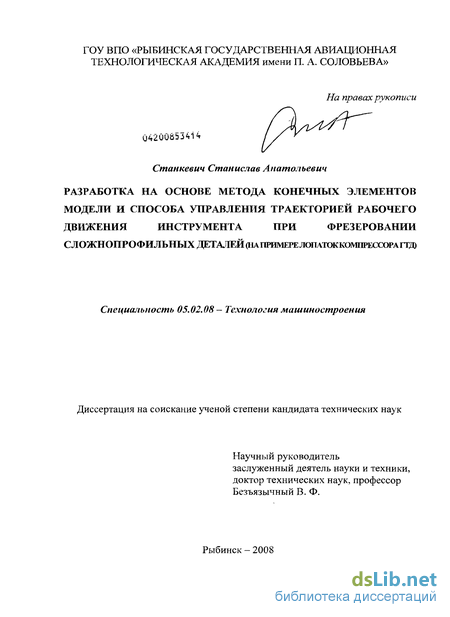 ГОУ ВПО «РЫБИНСКАЯ ГОСУДАРСТВЕННАЯ АВИАЦИОННАЯ ТЕХНОЛОГИЧЕСКАЯ АКАДЕМИЯ имени П. А. СОЛОВЬЕВА»

На правах рукописи

04200853414

Станкевич Станислав Анатольевич

РАЗРАБОТКА НА ОСНОВЕ МЕТОДА КОНЕЧНЫХ ЭЛЕМЕНТОВ МОДЕЛИ И СПОСОБА УПРАВЛЕНИЯ ТРАЕКТОРИЕЙ РАБОЧЕГО ДВИЖЕНИЯ ИНСТРУМЕНТА ПРИ ФРЕЗЕРОВАНИИ СЛОЖНОПРОФИЛЬНЫХ ДЕТАЛЕЙ (НА ПРИМЕРЕ ЛОПАТОК КОМПРЕССОРА ГТД)

Специальность 05.02.08 – Технология машиностроения

Диссертация на соискание ученой степени кандидата технических наук

Научный руководитель
заслуженный деятель науки и техники,
доктор технических наук, профессор
Безъязычный В. Ф.

Рыбинск – 2008

dsLib.net
библиотека диссертаций